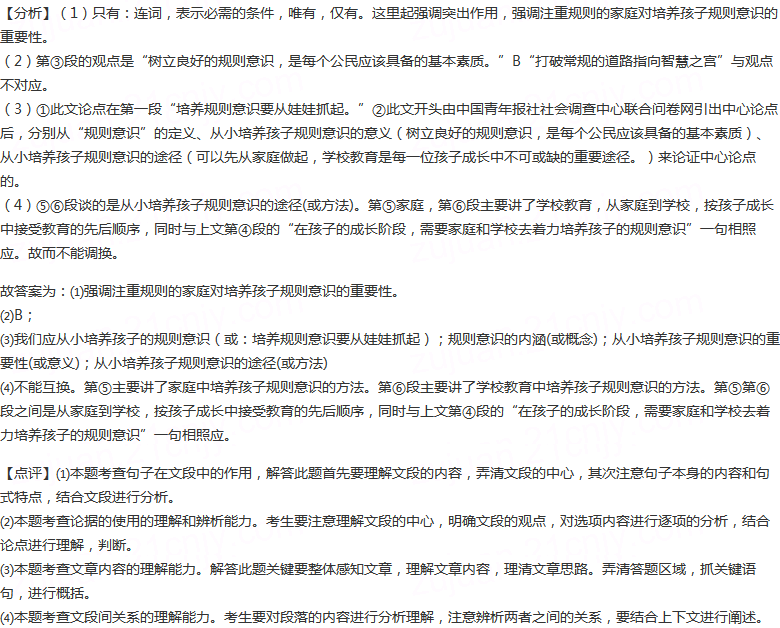 【分析】（1）只有：连词，表示必需的条件，唯有，仅有。这里起强调突出作用，强调注重规则的家庭对培养孩子规则意识的重要性。
（2）第③段的观点是“树立良好的规则意识，是每个公民应该具备的基本素质。”B“打破常规的道路指向智慧之宫”与观点不对应。
（3）①此文论点在第一段“培养规则意识要从娃娃抓起。”②此文开头由中国青年报社社会调查中心联合问卷网引出中心论点后，分别从“规则意识”的定义、从小培养孩子规则意识的意义（树立良好的规则意识，是每个公民应该具备的基本素质）、从小培养孩子规则意识的途径（可以先从家庭做起，学校教育是每一位孩子成长中不可或缺的重要途径。）来论证中心论点的。
（4）⑤⑥段谈的是从小培养孩子规则意识的途径(或方法)。第⑤家庭，第⑥段主要讲了学校教育，从家庭到学校，按孩子成长中接受教育的先后顺序，同时与上文第④段的“在孩子的成长阶段，需要家庭和学校去着力培养孩子的规则意识”一句相照应。故而不能调换。

故答案为：(1)强调注重规则的家庭对培养孩子规则意识的重要性。
(2)B；
(3)我们应从小培养孩子的规则意识（或：培养规则意识要从娃娃抓起）；规则意识的内涵(或概念)；从小培养孩子规则意识的重要性(或意义)；从小培养孩子规则意识的途径(或方法)
(4)不能互换。第⑤主要讲了家庭中培养孩子规则意识的方法。第⑥段主要讲了学校教育中培养孩子规则意识的方法。第⑤第⑥段之间是从家庭到学校，按孩子成长中接受教育的先后顺序，同时与上文第④段的“在孩子的成长阶段，需要家庭和学校去着力培养孩子的规则意识”一句相照应。

【点评】(1)本题考查句子在文段中的作用，解答此题首先要理解文段的内容，弄清文段的中心，其次注意句子本身的内容和句式特点，结合文段进行分析。
(2)本题考查论据的使用的理解和辨析能力。考生要注意理解文段的中心，明确文段的观点，对选项内容进行逐项的分析，结合论点进行理解，判断。
(3)本题考查文章内容的理解能力。解答此题关键要整体感知文章，理解文章内容，理清文章思路。弄清答题区域，抓关键语句，进行概括。
(4)本题考查文段间关系的理解能力。考生要对段落的内容进行分析理解，注意辨析两者之间的关系，要结合上下文进行阐述。